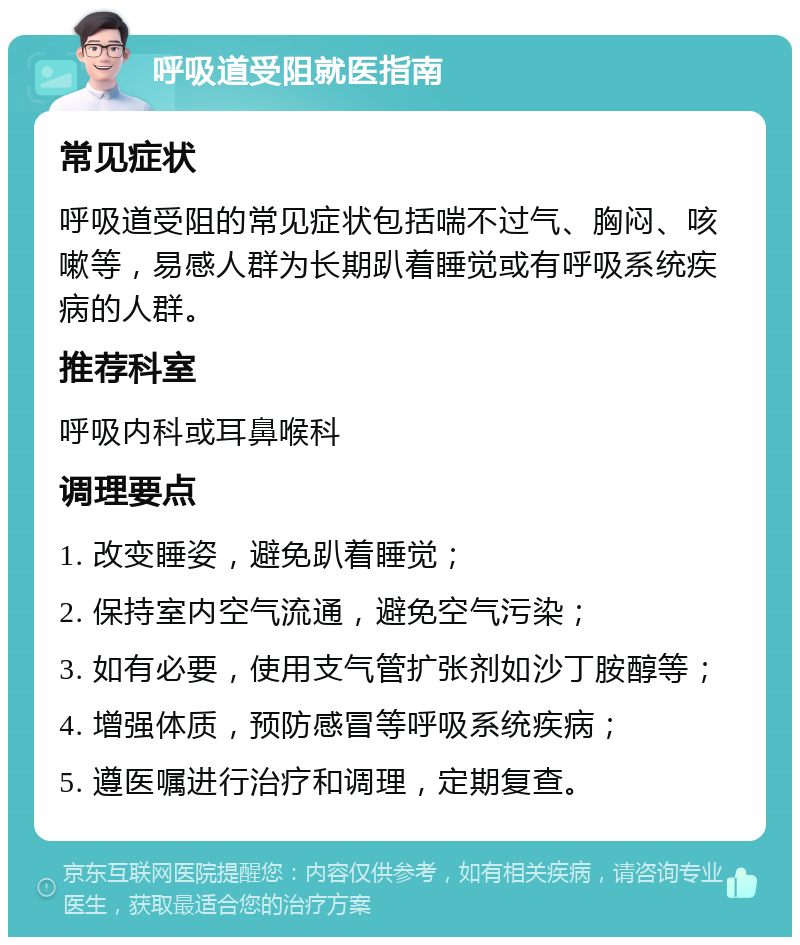 呼吸道受阻就医指南

常见症状

呼吸道受阻的常见症状包括喘不过气、胸闷、咳嗽等，易感人群为长期趴着睡觉或有呼吸系统疾病的人群。

推荐科室

呼吸内科或耳鼻喉科

调理要点

1. 改变睡姿，避免趴着睡觉；

2. 保持室内空气流通，避免空气污染；

3. 如有必要，使用支气管扩张剂如沙丁胺醇等；

4. 增强体质，预防感冒等呼吸系统疾病；

5. 遵医嘱进行治疗和调理，定期复查。

京东互联网医院提醒您：内容仅供参考，如有相关疾病，请咨询专业医生，获取最适合您的治疗方案